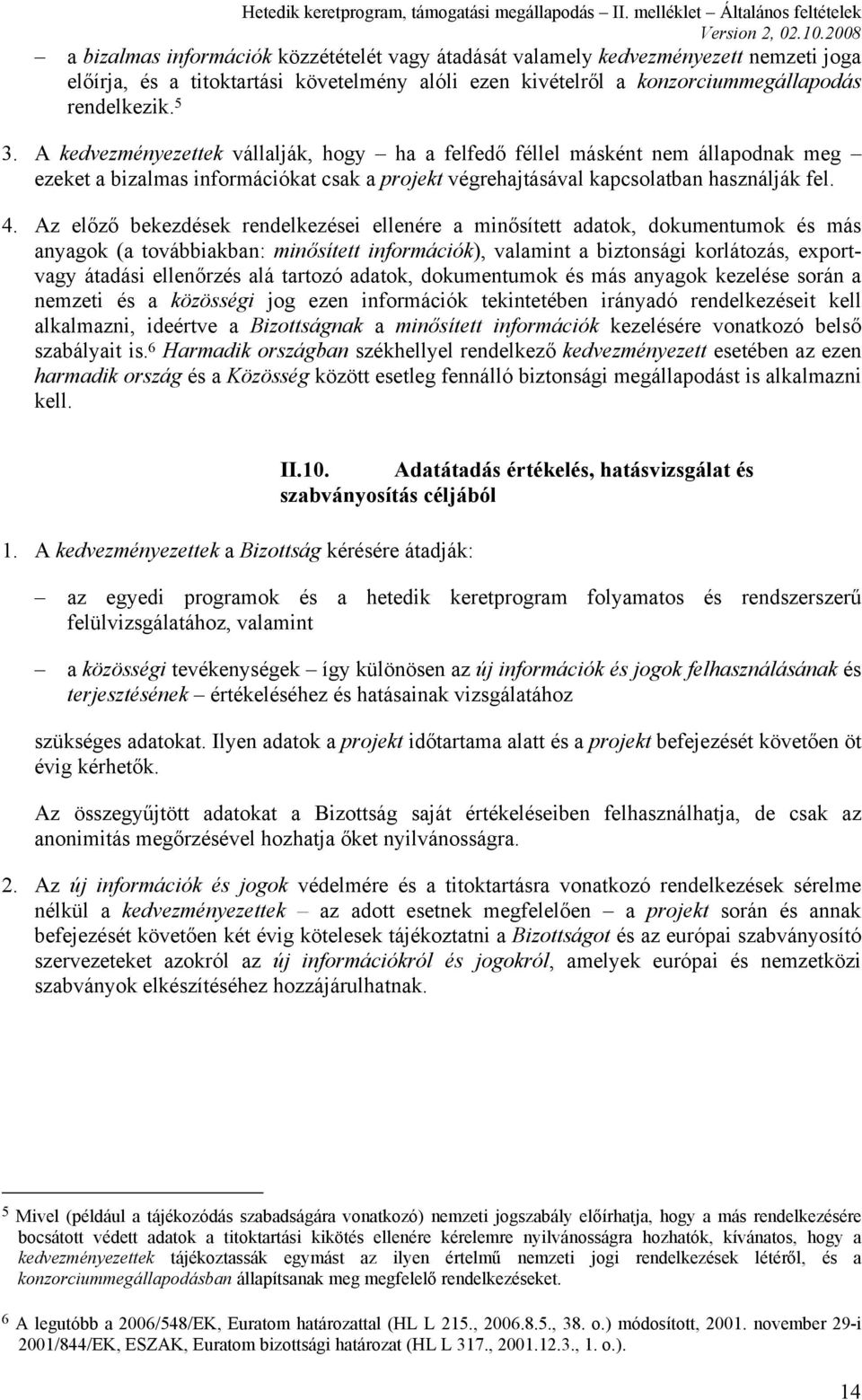 Hetedik keretprogram, támogatási megállapodás – II. melléklet – Általános feltételek
Version 2, 02.10.2008

– a bizalmas információk közzétételét vagy átadását valamely kedvezményezett nemzeti joga előírja, és a titoktartási követelmény alóli ezen kivételről a konzorciummegállapodás rendelkezik.$^5$

3. A kedvezményezettek vállalják, hogy – ha a felfedő féllel másként nem állapodnak meg – ezeket a bizalmas információkat csak a projekt végrehajtásával kapcsolatban használják fel.

4. Az előző bekezdések rendelkezései ellenére a minősített adatok, dokumentumok és más anyagok (a továbbiakban: minősített információk), valamint a biztonsági korlátozás, export- vagy átadási ellenőrzés alá tartozó adatok, dokumentumok és más anyagok kezelése során a nemzeti és a közösségi jog ezen információk tekintetében irányadó rendelkezéseit kell alkalmazni, ideértve a Bizottságnak a minősített információk kezelésére vonatkozó belső szabályait is.$^6$ Harmadik országban székhellyel rendelkező kedvezményezett esetében az ezen harmadik ország és a Közösség között esetleg fennálló biztonsági megállapodást is alkalmazni kell.

II.10. Adatátadás értékelés, hatásvizsgálat és szabványosítás céljából

1. A kedvezményezettek a Bizottság kérésére átadják:

– az egyedi programok és a hetedik keretprogram folyamatos és rendszerszerű felülvizsgálatához, valamint

– a közösségi tevékenységek – így különösen az új információk és jogok felhasználásának és terjesztésének – értékeléséhez és hatásainak vizsgálatához

szükséges adatokat. Ilyen adatok a projekt időtartama alatt és a projekt befejezését követően öt évig kérhetők.

Az összegyűjtött adatokat a Bizottság saját értékeléseiben felhasználhatja, de csak az anonimitás megőrzésével hozhatja őket nyilvánosságra.

2. Az új információk és jogok védelmére és a titoktartásra vonatkozó rendelkezések sérelme nélkül a kedvezményezettek – az adott esetnek megfelelően – a projekt során és annak befejezését követően két évig kötelesek tájékoztatni a Bizottságot és az európai szabványosító szervezeteket azokról az új információkról és jogokról, amelyek európai és nemzetközi szabványok elkészítéséhez hozzájárulhatnak.

$^5$ Mivel (például a tájékozódás szabadságára vonatkozó) nemzeti jogszabály előírhatja, hogy a más rendelkezésére bocsátott védett adatok a titoktartási kikötés ellenére kérelemre nyilvánosságra hozhatók, kívánatos, hogy a kedvezményezettek tájékoztassák egymást az ilyen értelmű nemzeti jogi rendelkezések létéről, és a konzorciummegállapodásban állapítsanak meg megfelelő rendelkezéseket.

$^6$ A legutóbb a 2006/548/EK, Euratom határozattal (HL L 215., 2006.8.5., 38. o.) módosított, 2001. november 29-i 2001/844/EK, ESZAK, Euratom bizottsági határozat (HL L 317., 2001.12.3., 1. o.).

14